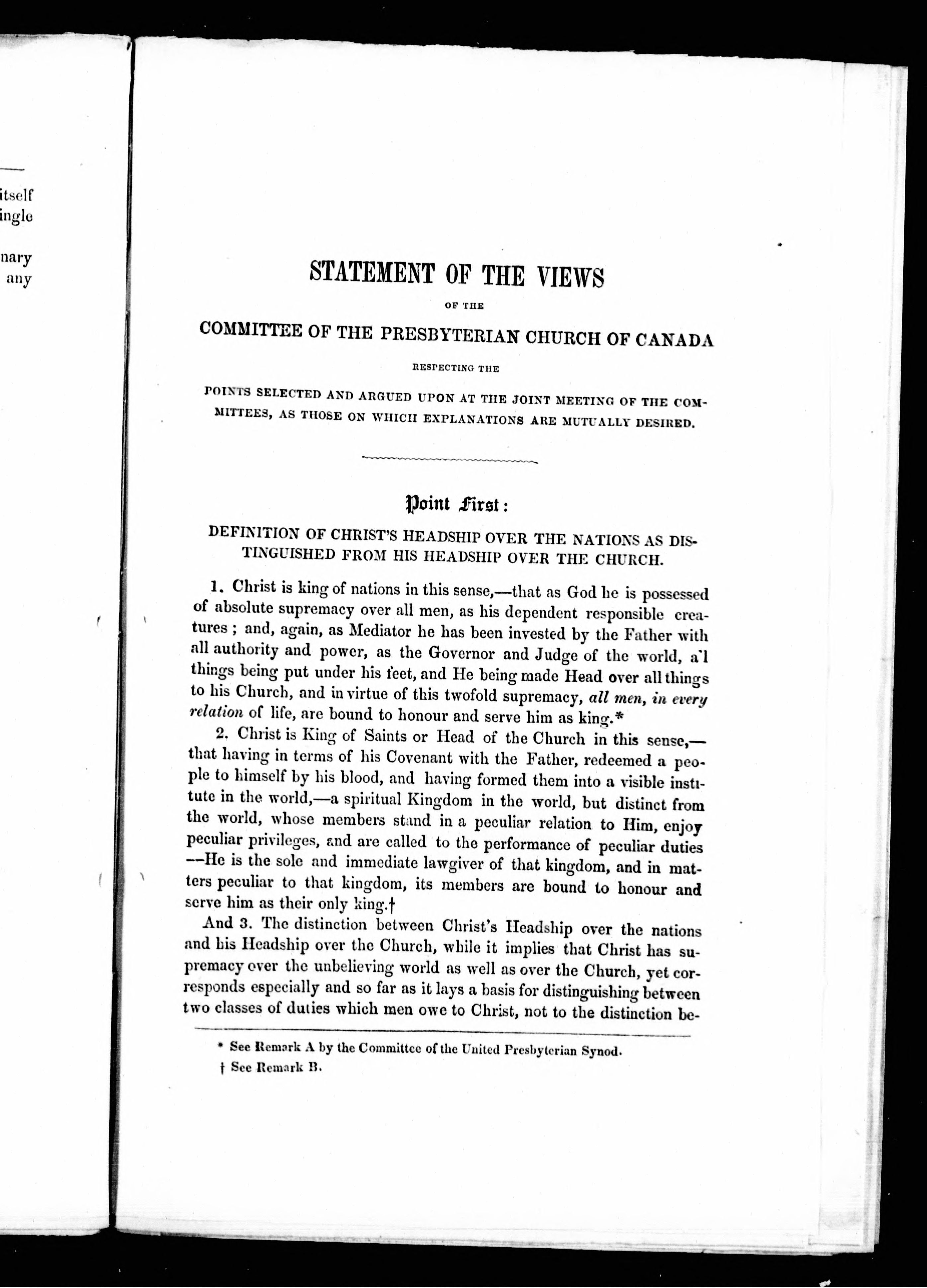 itself
ingle

nary
any

STATEMENT OF THE VIEWS

OF THE

COMMITTEE OF THE PRESBYTERIAN CHURCH OF CANADA

RESPECTING THE

POINTS SELECTED AND ARGUED UPON AT THE JOINT MEETING OF THE COMMITTEES, AS THOSE ON WHICH EXPLANATIONS ARE MUTUALLY DESIRED.

Point First:

DEFINITION OF CHRIST'S HEADSHIP OVER THE NATIONS AS DISTINGUISHED FROM HIS HEADSHIP OVER THE CHURCH.

1. Christ is king of nations in this sense,—that as God he is possessed of absolute supremacy over all men, as his dependent responsible creatures; and, again, as Mediator he has been invested by the Father with all authority and power, as the Governor and Judge of the world, a'l things being put under his feet, and He being made Head over all things to his Church, and in virtue of this twofold supremacy, all men, in every relation of life, are bound to honour and serve him as king.*

2. Christ is King of Saints or Head of the Church in this sense,—that having in terms of his Covenant with the Father, redeemed a people to himself by his blood, and having formed them into a visible institute in the world,—a spiritual Kingdom in the world, but distinct from the world, whose members stand in a peculiar relation to Him, enjoy peculiar privileges, and are called to the performance of peculiar duties --He is the sole and immediate lawgiver of that kingdom, and in matters peculiar to that kingdom, its members are bound to honour and serve him as their only king.†

And 3. The distinction between Christ's Headship over the nations and his Headship over the Church, while it implies that Christ has supremacy over the unbelieving world as well as over the Church, yet corresponds especially and so far as it lays a basis for distinguishing between two classes of duties which men owe to Christ, not to the distinction be-

* See Remark A by the Committee of the United Presbyterian Synod.
† See Remark B.